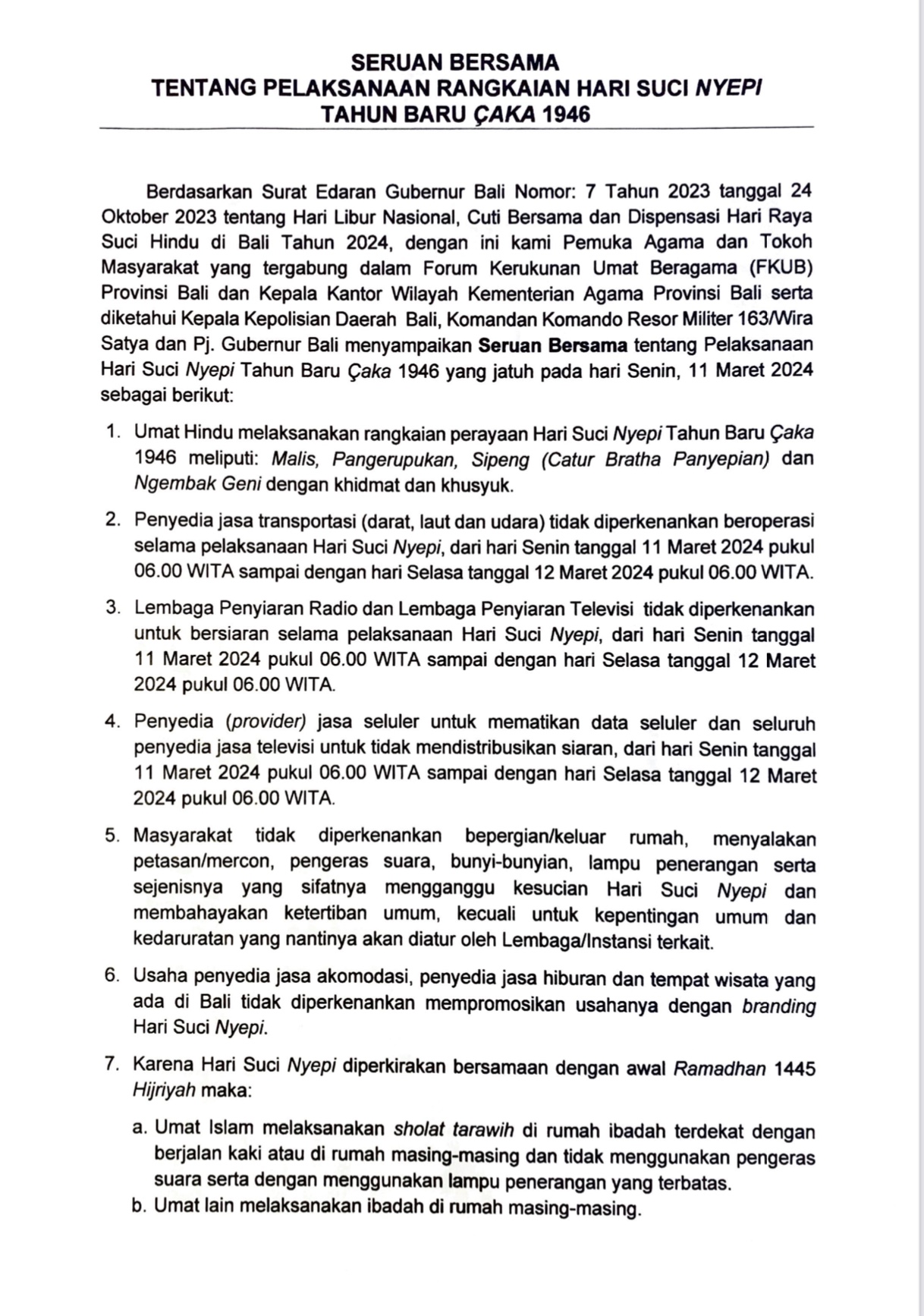 SERUAN BERSAMA
TENTANG PELAKSANAAN RANGKAIAN HARI SUCI NYEPI
TAHUN BARU ÇAKA 1946

Berdasarkan Surat Edaran Gubernur Bali Nomor: 7 Tahun 2023 tanggal 24 Oktober 2023 tentang Hari Libur Nasional, Cuti Bersama dan Dispensasi Hari Raya Suci Hindu di Bali Tahun 2024, dengan ini kami Pemuka Agama dan Tokoh Masyarakat yang tergabung dalam Forum Kerukunan Umat Beragama (FKUB) Provinsi Bali dan Kepala Kantor Wilayah Kementerian Agama Provinsi Bali serta diketahui Kepala Kepolisian Daerah Bali, Komandan Komando Resor Militer 163/Wira Satya dan Pj. Gubernur Bali menyampaikan Seruan Bersama tentang Pelaksanaan Hari Suci Nyepi Tahun Baru Çaka 1946 yang jatuh pada hari Senin, 11 Maret 2024 sebagai berikut:

1. Umat Hindu melaksanakan rangkaian perayaan Hari Suci Nyepi Tahun Baru Çaka 1946 meliputi: Malis, Pangerupukan, Sipeng (Catur Bratha Panyepian) dan Ngembak Geni dengan khidmat dan khusyuk.

2. Penyedia jasa transportasi (darat, laut dan udara) tidak diperkenankan beroperasi selama pelaksanaan Hari Suci Nyepi, dari hari Senin tanggal 11 Maret 2024 pukul 06.00 WITA sampai dengan hari Selasa tanggal 12 Maret 2024 pukul 06.00 WITA.

3. Lembaga Penyiaran Radio dan Lembaga Penyiaran Televisi tidak diperkenankan untuk bersiaran selama pelaksanaan Hari Suci Nyepi, dari hari Senin tanggal 11 Maret 2024 pukul 06.00 WITA sampai dengan hari Selasa tanggal 12 Maret 2024 pukul 06.00 WITA.

4. Penyedia (provider) jasa seluler untuk mematikan data seluler dan seluruh penyedia jasa televisi untuk tidak mendistribusikan siaran, dari hari Senin tanggal 11 Maret 2024 pukul 06.00 WITA sampai dengan hari Selasa tanggal 12 Maret 2024 pukul 06.00 WITA.

5. Masyarakat tidak diperkenankan bepergian/keluar rumah, menyalakan petasan/mercon, pengeras suara, bunyi-bunyian, lampu penerangan serta sejenisnya yang sifatnya mengganggu kesucian Hari Suci Nyepi dan membahayakan ketertiban umum, kecuali untuk kepentingan umum dan kedaruratan yang nantinya akan diatur oleh Lembaga/Instansi terkait.

6. Usaha penyedia jasa akomodasi, penyedia jasa hiburan dan tempat wisata yang ada di Bali tidak diperkenankan mempromosikan usahanya dengan branding Hari Suci Nyepi.

7. Karena Hari Suci Nyepi diperkirakan bersamaan dengan awal Ramadhan 1445 Hijriyah maka:

a. Umat Islam melaksanakan sholat tarawih di rumah ibadah terdekat dengan berjalan kaki atau di rumah masing-masing dan tidak menggunakan pengeras suara serta dengan menggunakan lampu penerangan yang terbatas.
b. Umat lain melaksanakan ibadah di rumah masing-masing.